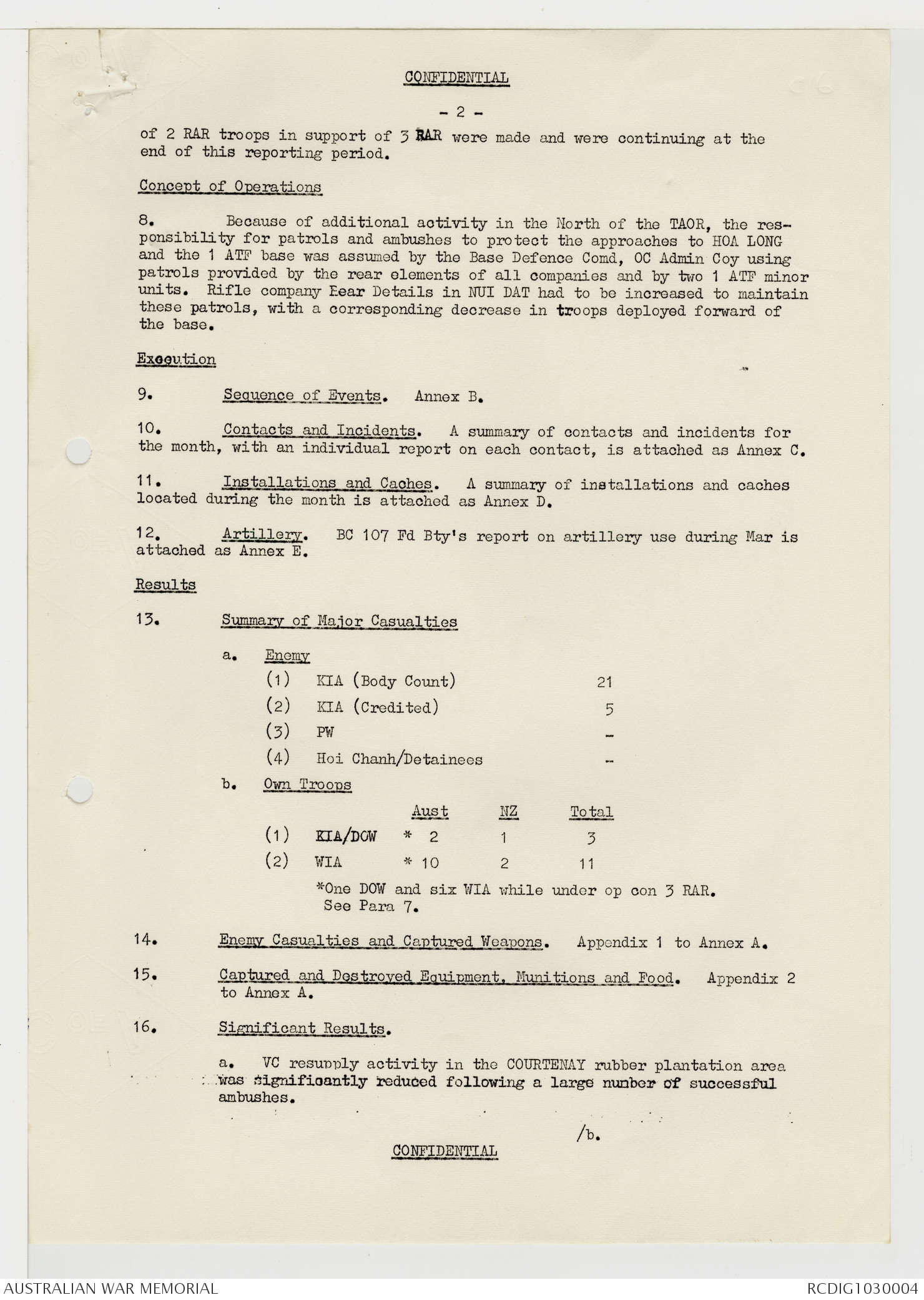 CONFIDENTIAL

- 2 -

of 2 RAR troops in support of 3 RAR were made and were continuing at the end of this reporting period.

Concept of Operations

8. Because of additional activity in the North of the TAOR, the responsibility for patrols and ambushes to protect the approaches to HOA LONG and the 1 ATF base was assumed by the Base Defence Comd, OC Admin Coy using patrols provided by the rear elements of all companies and by two 1 ATF minor units. Rifle company Rear Details in NUI DAT had to be increased to maintain these patrols, with a corresponding decrease in troops deployed forward of the base.

Execution

9. Sequence of Events. Annex B.

10. Contacts and Incidents. A summary of contacts and incidents for the month, with an individual report on each contact, is attached as Annex C.

11. Installations and Caches. A summary of installations and caches located during the month is attached as Annex D.

12. Artillery. BC 107 Fd Bty's report on artillery use during Mar is attached as Annex E.

Results

13. Summary of Major Casualties

a. Enemy

(1) KIA (Body Count) 21

(2) KIA (Credited) 5

(3) PW -

(4) Hoi Chanh/Detainees -

b. Own Troops

| | | Aust | NZ | Total |
|---|---|---|---|---|
| (1) | KIA/DOW | * 2 | 1 | 3 |
| (2) | WIA | * 10 | 2 | 11 |

*One DOW and six WIA while under op con 3 RAR. See Para 7.

14. Enemy Casualties and Captured Weapons. Appendix 1 to Annex A.

15. Captured and Destroyed Equipment, Munitions and Food. Appendix 2 to Annex A.

16. Significant Results.

a. VC resupply activity in the COURTENAY rubber plantation area was significantly reduced following a large number of successful ambushes.

/b.

CONFIDENTIAL

AUSTRALIAN WAR MEMORIAL

RCDIG1030004